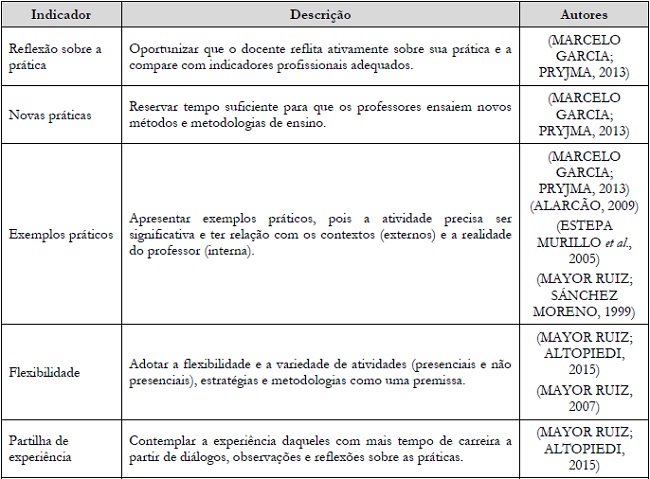 | Indicador | Descrição | Autores |
|---|---|---|
| Reflexão sobre a prática | Oportunizar que o docente reflita ativamente sobre sua prática e a compare com indicadores profissionais adequados. | (MARCELO GARCIA; PRYJMA, 2013) |
| Novas práticas | Reservar tempo suficiente para que os professores ensaiem novos métodos e metodologias de ensino. | (MARCELO GARCIA; PRYJMA, 2013) |
| Exemplos práticos | Apresentar exemplos práticos, pois a atividade precisa ser significativa e ter relação com os contextos (externos) e a realidade do professor (interna). | (MARCELO GARCIA; PRYJMA, 2013) (ALARCÃO, 2009) (ESTEPA MURILLO *et al.*, 2005) (MAYOR RUIZ; SÁNCHEZ MORENO, 1999) |
| Flexibilidade | Adotar a flexibilidade e a variedade de atividades (presenciais e não presenciais), estratégias e metodologias como uma premissa. | (MAYOR RUIZ; ALTOPIEDI, 2015) (MAYOR RUIZ, 2007) |
| Partilha de experiência | Contemplar a experiência daqueles com mais tempo de carreira a partir de diálogos, observações e reflexões sobre as práticas. | (MAYOR RUIZ; ALTOPIEDI, 2015) |